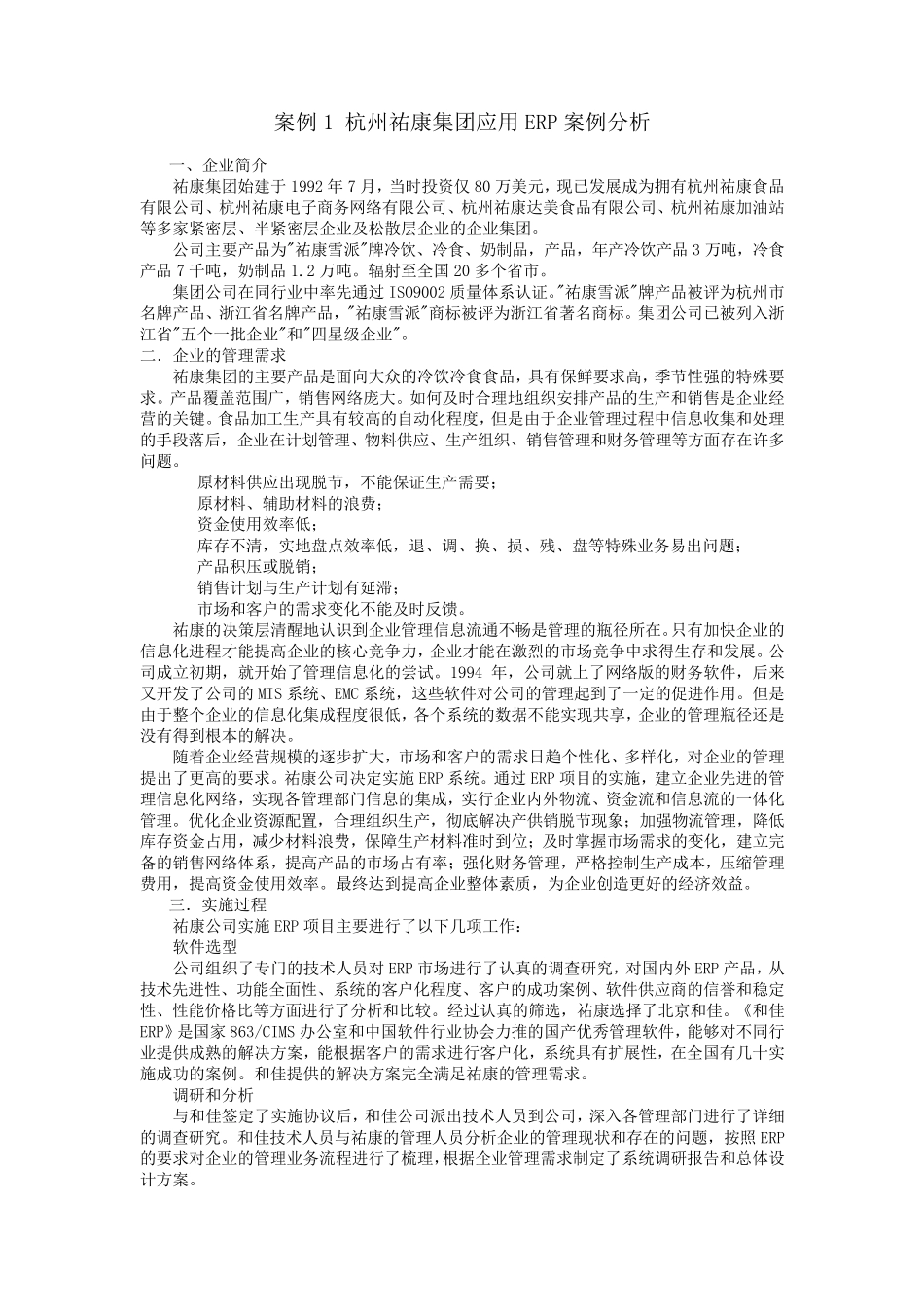 案例 1 杭州祐康集团应用 ERP 案例分析

一、企业简介

祐康集团始建于 1992 年 7 月，当时投资仅 80 万美元，现已发展成为拥有杭州祐康食品有限公司、杭州祐康电子商务网络有限公司、杭州祐康达美食品有限公司、杭州祐康加油站等多家紧密层、半紧密层企业及松散层企业的企业集团。

公司主要产品为"祐康雪派"牌冷饮、冷食、奶制品，产品，年产冷饮产品 3 万吨，冷食产品 7 千吨，奶制品 1.2 万吨。辐射至全国 20 多个省市。

集团公司在同行业中率先通过 ISO9002 质量体系认证。"祐康雪派"牌产品被评为杭州市名牌产品、浙江省名牌产品，"祐康雪派"商标被评为浙江省著名商标。集团公司已被列入浙江省"五个一批企业"和"四星级企业"。

二．企业的管理需求

祐康集团的主要产品是面向大众的冷饮冷食食品，具有保鲜要求高，季节性强的特殊要求。产品覆盖范围广，销售网络庞大。如何及时合理地组织安排产品的生产和销售是企业经营的关键。食品加工生产具有较高的自动化程度，但是由于企业管理过程中信息收集和处理的手段落后，企业在计划管理、物料供应、生产组织、销售管理和财务管理等方面存在许多问题。

原材料供应出现脱节，不能保证生产需要；
原材料、辅助材料的浪费；
资金使用效率低；
库存不清，实地盘点效率低，退、调、换、损、残、盘等特殊业务易出问题；
产品积压或脱销；
销售计划与生产计划有延滞；
市场和客户的需求变化不能及时反馈。

祐康的决策层清醒地认识到企业管理信息流通不畅是管理的瓶径所在。只有加快企业的信息化进程才能提高企业的核心竞争力，企业才能在激烈的市场竞争中求得生存和发展。公司成立初期，就开始了管理信息化的尝试。1994 年，公司就上了网络版的财务软件，后来又开发了公司的 MIS 系统、EMC 系统，这些软件对公司的管理起到了一定的促进作用。但是由于整个企业的信息化集成程度很低，各个系统的数据不能实现共享，企业的管理瓶径还是没有得到根本的解决。

随着企业经营规模的逐步扩大，市场和客户的需求日趋个性化、多样化，对企业的管理提出了更高的要求。祐康公司决定实施 ERP 系统。通过 ERP 项目的实施，建立企业先进的管理信息化网络，实现各管理部门信息的集成，实行企业内外物流、资金流和信息流的一体化管理。优化企业资源配置，合理组织生产，彻底解决产供销脱节现象；加强物流管理，降低库存资金占用，减少材料浪费，保障生产材料准时到位；及时掌握市场需求的变化，建立完备的销售网络体系，提高产品的市场占有率；强化财务管理，严格控制生产成本，压缩管理费用，提高资金使用效率。最终达到提高企业整体素质，为企业创造更好的经济效益。

三．实施过程

祐康公司实施 ERP 项目主要进行了以下几项工作：

软件选型

公司组织了专门的技术人员对 ERP 市场进行了认真的调查研究，对国内外 ERP 产品，从技术先进性、功能全面性、系统的客户化程度、客户的成功案例、软件供应商的信誉和稳定性、性能价格比等方面进行了分析和比较。经过认真的筛选，祐康选择了北京和佳。《和佳 ERP》是国家 863/CIMS 办公室和中国软件行业协会力推的国产优秀管理软件，能够对不同行业提供成熟的解决方案，能根据客户的需求进行客户化，系统具有扩展性，在全国有几十实施成功的案例。和佳提供的解决方案完全满足祐康的管理需求。

调研和分析

与和佳签定了实施协议后，和佳公司派出技术人员到公司，深入各管理部门进行了详细的调查研究。和佳技术人员与祐康的管理人员分析企业的管理现状和存在的问题，按照 ERP 的要求对企业的管理业务流程进行了梳理，根据企业管理需求制定了系统调研报告和总体设计方案。